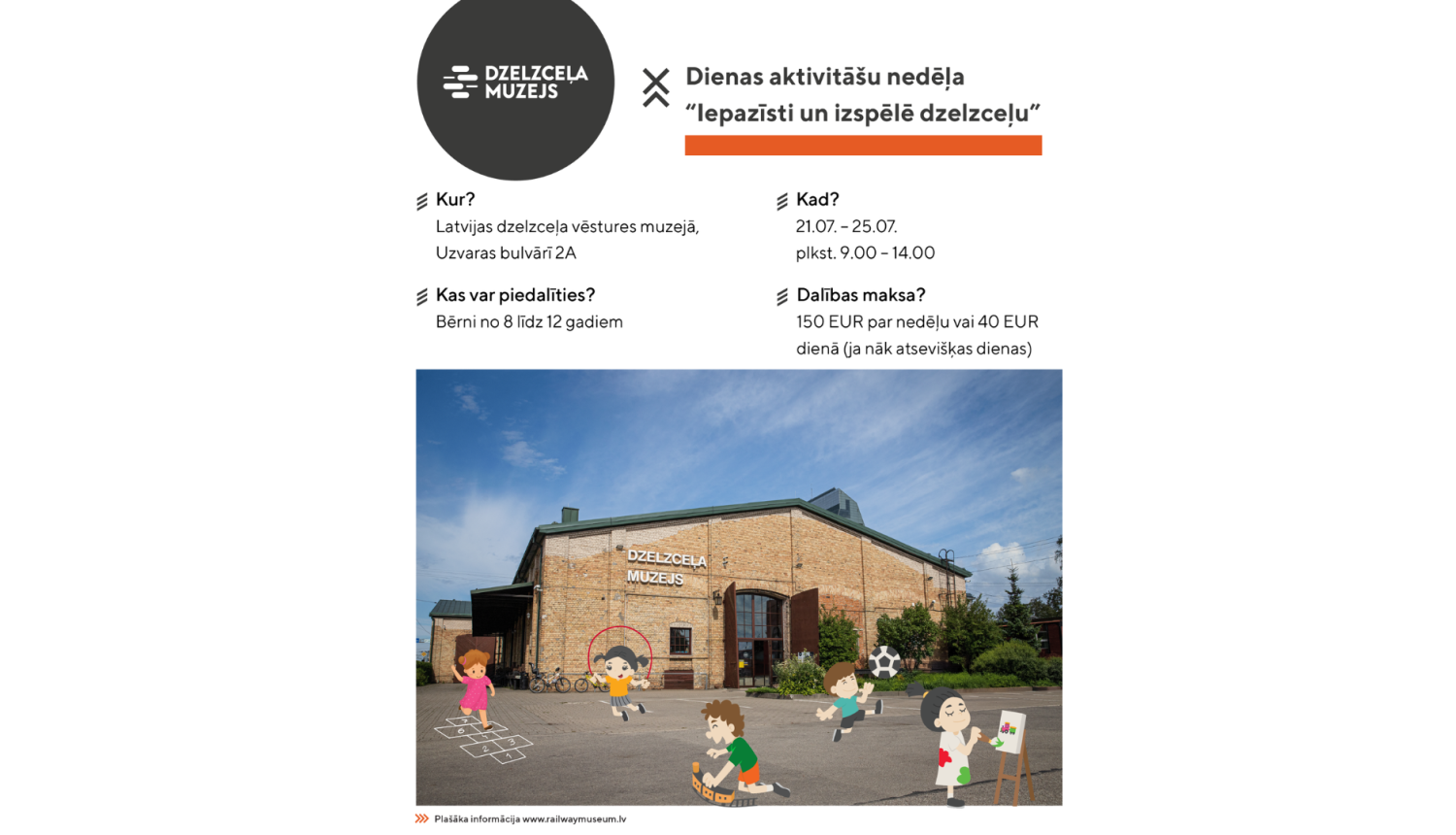 DZELZCEĻA MUZEJS

Dienas aktivitāšu nedēļa
"Iepazīsti un izspēlē dzelzceļu"

Kur?
Latvijas dzelzceļa vēstures muzejā, Uzvaras bulvārī 2A

Kas var piedalīties?
Bērni no 8 līdz 12 gadiem

Kad?
21.07. – 25.07.
plkst. 9.00 – 14.00

Dalības maksa?
150 EUR par nedēļu vai 40 EUR dienā (ja nāk atsevišķas dienas)

DZELZCEĻA MUZEJS

Plašāka informācija www.railwaymuseum.lv